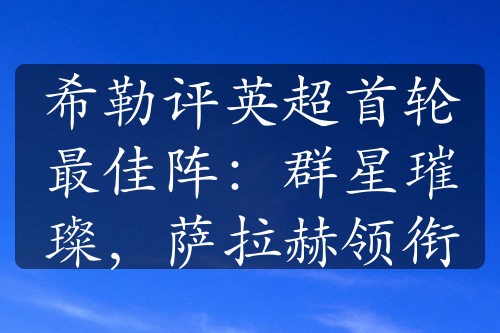 希勒评英超首轮最佳阵：群星璀璨，萨拉赫领衔